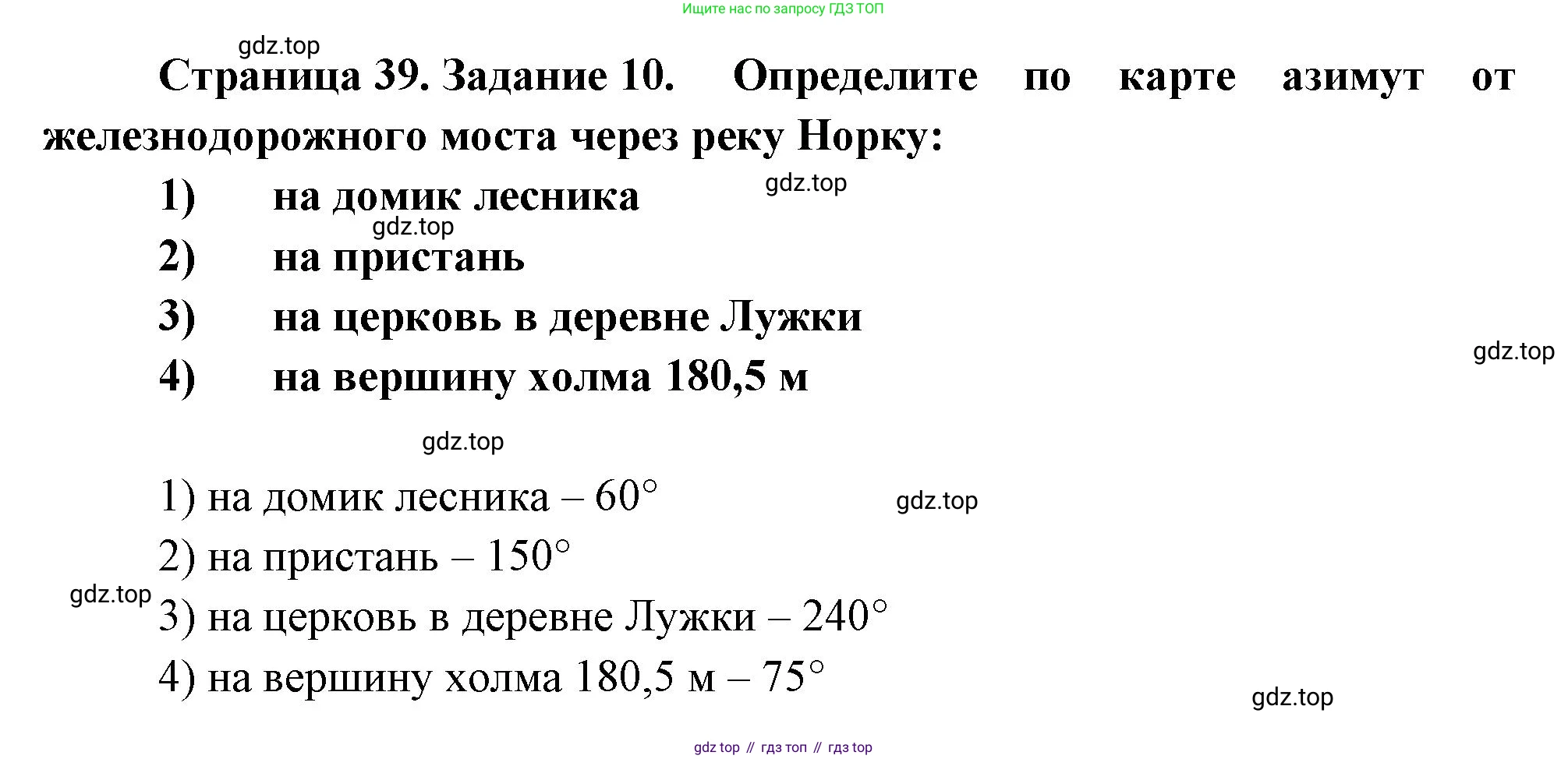 Ищите нас по запросу ГДЗ ТОП

Страница 39. Задание 10. Определите по карте азимут от железнодорожного моста через реку Норку:

1) на домик лесника
2) на пристань
3) на церковь в деревне Лужки
4) на вершину холма 180,5 м

1) на домик лесника – 60°
2) на пристань – 150°
3) на церковь в деревне Лужки – 240°
4) на вершину холма 180,5 м – 75°

gdz top // гдз топ // гдз top

gdz.top